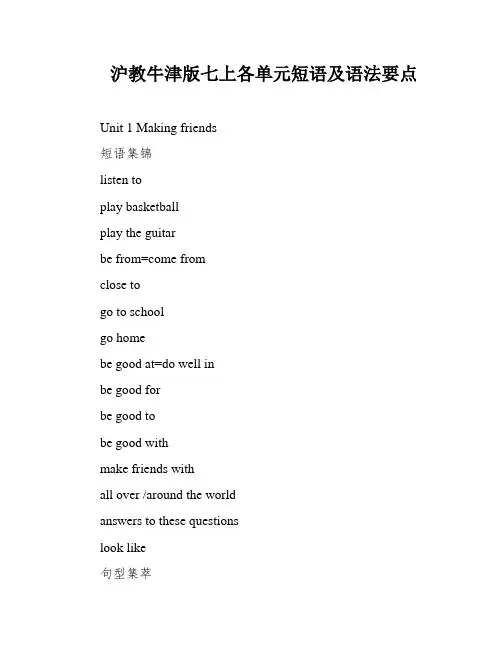 沪教牛津版七上各单元短语及语法要点

Unit 1 Making friends

短语集锦

listen to

play basketball

play the guitar

be from=come from

close to

go to school

go home

be good at=do well in

be good for

be good to

be good with

make friends with

all over /around the world

answers to these questions

look like

句型集萃